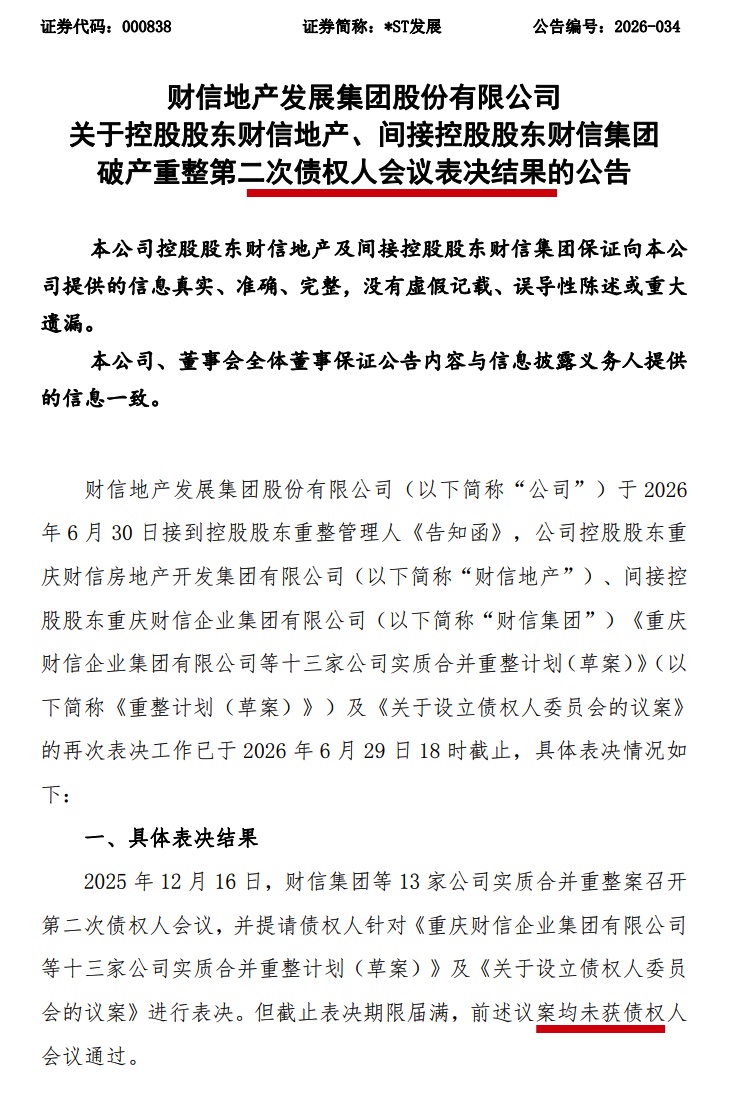 证券代码：000838 证券简称：*ST发展 公告编号：2026-034

财信地产发展集团股份有限公司
关于控股股东财信地产、间接控股股东财信集团
破产重整第二次债权人会议表决结果的公告

本公司控股股东财信地产及间接控股股东财信集团保证向本公司提供的信息真实、准确、完整，没有虚假记载、误导性陈述或重大遗漏。

本公司、董事会全体董事保证公告内容与信息披露义务人提供的信息一致。

财信地产发展集团股份有限公司（以下简称“公司”）于2026年6月30日接到控股股东重整管理人《告知函》，公司控股股东重庆财信房地产开发集团有限公司（以下简称“财信地产”）、间接控股股东重庆财信企业集团有限公司（以下简称“财信集团”）《重庆财信企业集团有限公司等十三家公司实质合并重整计划（草案）》（以下简称《重整计划（草案）》）及《关于设立债权人委员会的议案》的再次表决工作已于2026年6月29日18时截止，具体表决情况如下：

一、具体表决结果

2025年12月16日，财信集团等13家公司实质合并重整案召开第二次债权人会议，并提请债权人针对《重庆财信企业集团有限公司等十三家公司实质合并重整计划（草案）》及《关于设立债权人委员会的议案》进行表决。但截止表决期限届满，前述议案均未获债权人会议通过。